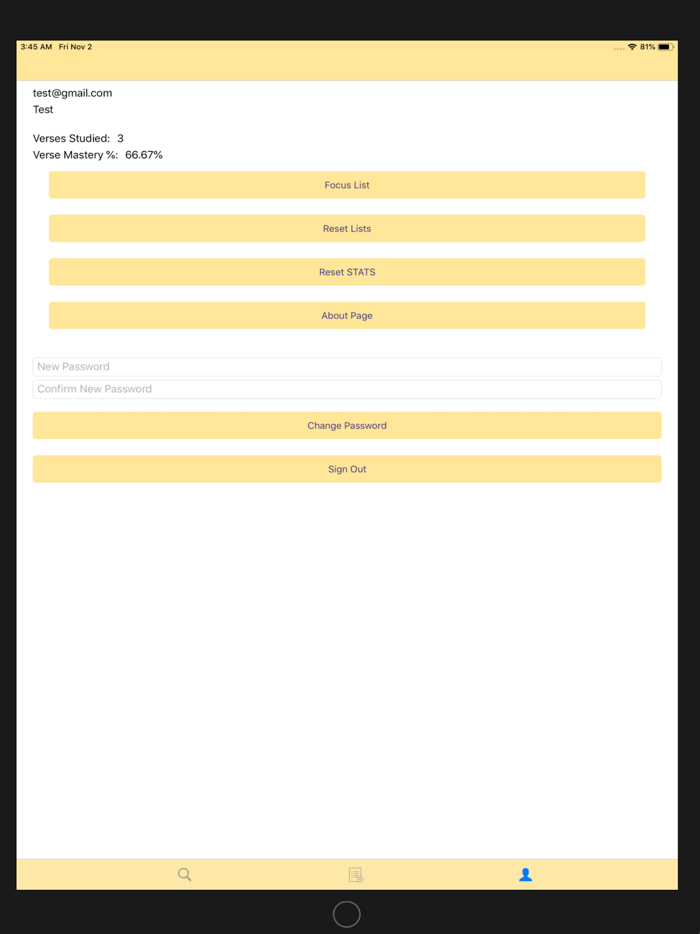 3:45 AM Fri Nov 2

81%

test@gmail.com
Test

Verses Studied: 3
Verse Mastery %: 66.67%

Focus List

Reset Lists

Reset STATS

About Page

New Password

Confirm New Password

Change Password

Sign Out